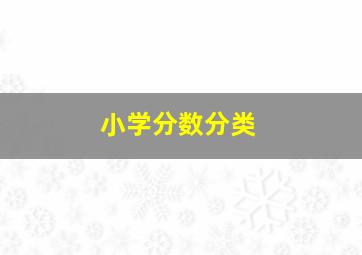 小学分数分类